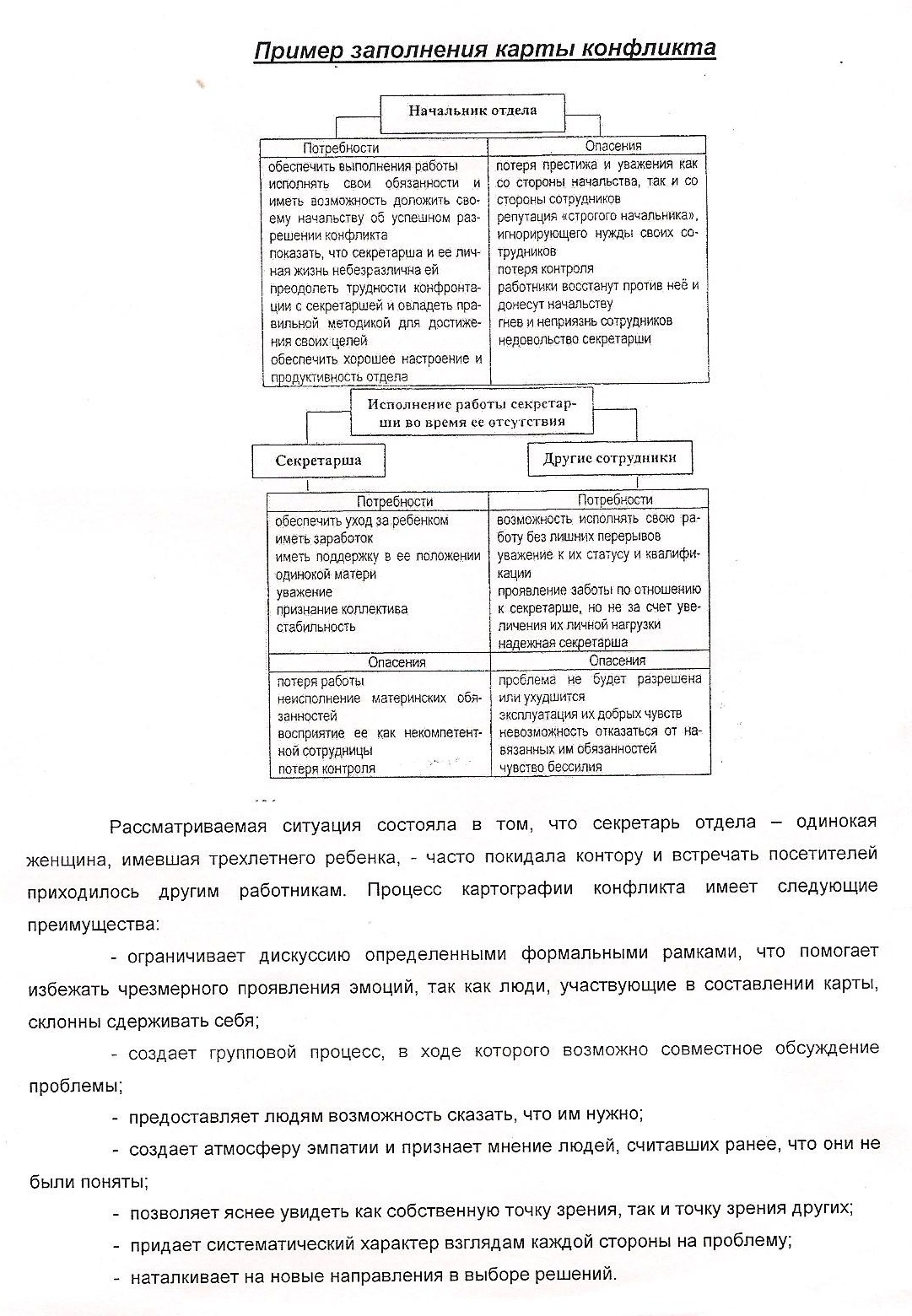 Пример заполнения карты конфликта

Начальник отдела

| Потребности | Опасения |
|---|---|
| обеспечить выполнения работы исполнять свои обязанности и иметь возможность доложить своему начальству об успешном разрешении конфликта показать, что секретарша и ее личная жизнь небезразлична ей преодолеть трудности конфронтации с секретаршей и овладеть правильной методикой для достижения своих целей обеспечить хорошее настроение и продуктивность отдела | потеря престижа и уважения как со стороны начальства, так и со стороны сотрудников репутация «строгого начальника», игнорирующего нужды своих сотрудников потеря контроля работники восстанут против неё и донесут начальству гнев и неприязнь сотрудников недовольство секретарши |

Исполнение работы секретарши во время ее отсутствия

Секретарша

Другие сотрудники

| Потребности | Потребности |
|---|---|
| обеспечить уход за ребенком иметь заработок иметь поддержку в ее положении одинокой матери уважение признание коллектива стабильность | возможность исполнять свою работу без лишних перерывов уважение к их статусу и квалификации проявление заботы по отношению к секретарше, но не за счет увеличения их личной нагрузки надежная секретарша |
| Опасения | Опасения |
| потеря работы неисполнение материнских обязанностей восприятие ее как некомпетентной сотрудницы потеря контроля | проблема не будет разрешена или ухудшится эксплуатация их добрых чувств невозможность отказаться от навязанных им обязанностей чувство бессилия |

Рассматриваемая ситуация состояла в том, что секретарь отдела – одинокая женщина, имевшая трехлетнего ребенка, - часто покидала контору и встречать посетителей приходилось другим работникам. Процесс картографии конфликта имеет следующие преимущества:

- ограничивает дискуссию определенными формальными рамками, что помогает избежать чрезмерного проявления эмоций, так как люди, участвующие в составлении карты, склонны сдерживать себя;

- создает групповой процесс, в ходе которого возможно совместное обсуждение проблемы;

- предоставляет людям возможность сказать, что им нужно;

- создает атмосферу эмпатии и признает мнение людей, считавших ранее, что они не были поняты;

- позволяет яснее увидеть как собственную точку зрения, так и точку зрения других;

- придает систематический характер взглядам каждой стороны на проблему;

- наталкивает на новые направления в выборе решений.